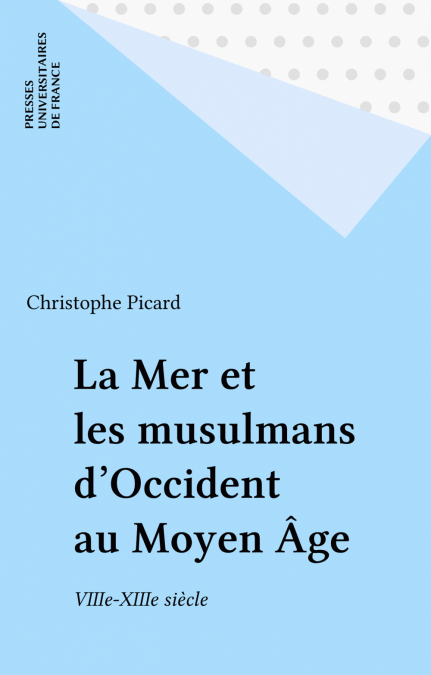 PRESSES
UNIVERSITAIRES
DE FRANCE

Christophe Picard

La Mer et
les musulmans
d'Occident
au Moyen Âge

VIIIe-XIIIe siècle